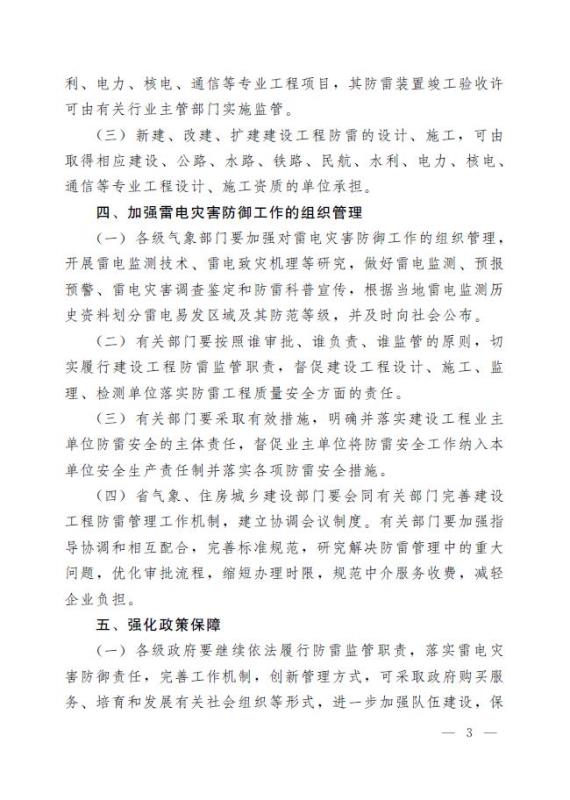 利、电力、核电、通信等专业工程项目，其防雷装置竣工验收许可由有关行业主管部门实施监管。

（三）新建、改建、扩建建设工程防雷的设计、施工，可由取得相应建设、公路、水路、铁路、民航、水利、电力、核电、通信等专业工程设计、施工资质的单位承担。

四、加强雷电灾害防御工作的组织管理

（一）各级气象部门要加强对雷电灾害防御工作的组织管理，开展雷电监测技术、雷电致灾机理等研究，做好雷电监测、预报预警、雷电灾害调查鉴定和防雷科普宣传，根据当地雷电监测历史资料划分雷电易发区域及其防范等级，并及时向社会公布。

（二）有关部门要按照谁审批、谁负责、谁监管的原则，切实履行建设工程防雷监管职责，督促建设工程设计、施工、监理、检测单位落实防雷工程质量安全方面的责任。

（三）有关部门要采取有效措施，明确并落实建设工程业主单位防雷安全的主体责任，督促业主单位将防雷安全工作纳入本单位安全生产责任制并落实各项防雷安全措施。

（四）省气象、住房城乡建设部门要会同有关部门完善建设工程防雷管理工作机制，建立协调会议制度。有关部门要加强指导协调和相互配合，完善标准规范，研究解决防雷管理中的重大问题，优化审批流程，缩短办理时限，规范中介服务收费，减轻企业负担。

五、强化政策保障

（一）各级政府要继续依法履行防雷监管职责，落实雷电灾害防御责任，完善工作机制，创新管理方式，可采取政府购买服务、培育和发展有关社会组织等形式，进一步加强队伍建设，保

— 3 —